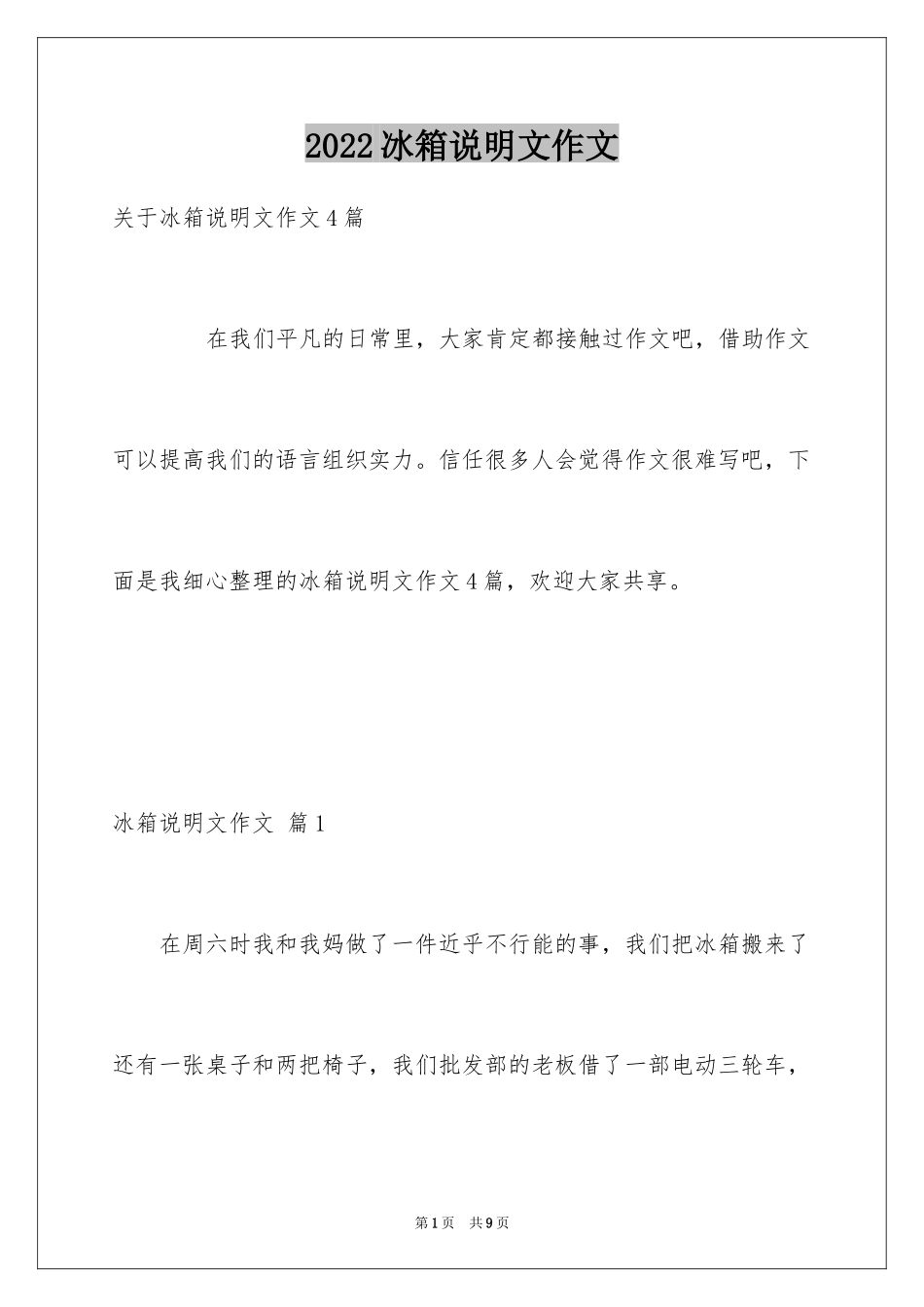 2022冰箱说明文作文

关于冰箱说明文作文4篇

在我们平凡的日常里，大家肯定都接触过作文吧，借助作文可以提高我们的语言组织实力。信任很多人会觉得作文很难写吧，下面是我细心整理的冰箱说明文作文4篇，欢迎大家共享。

冰箱说明文作文 篇1

在周六时我和我妈做了一件近乎不行能的事，我们把冰箱搬来了还有一张桌子和两把椅子，我们批发部的老板借了一部电动三轮车，

第1页 共9页